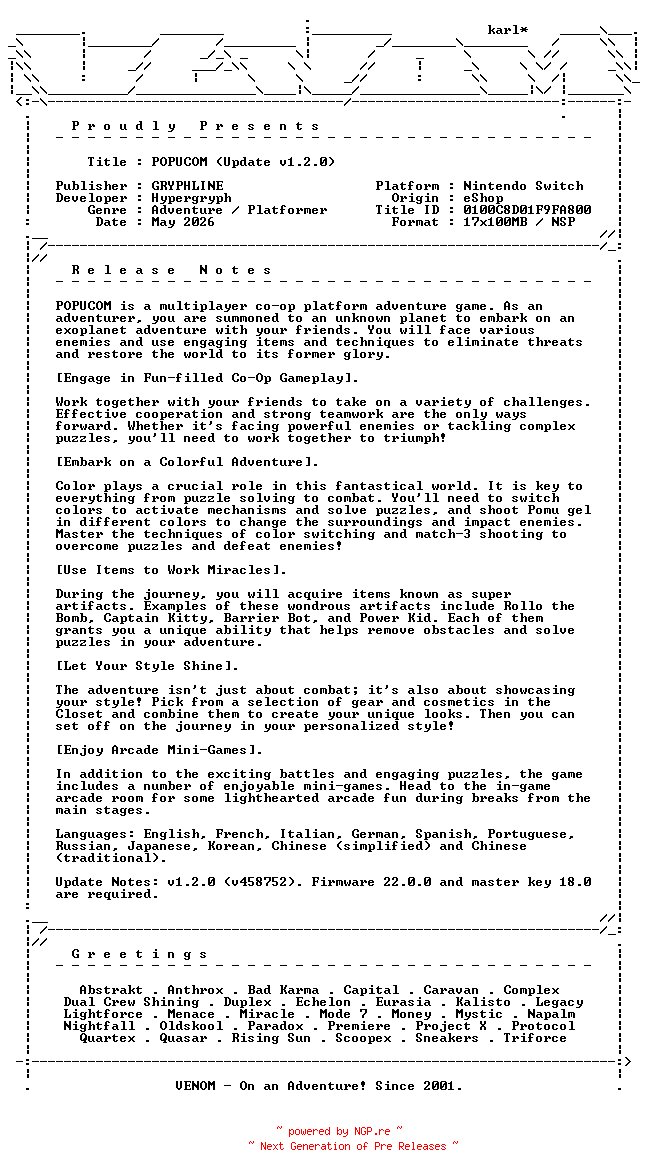 karl*

P r o u d l y   P r e s e n t s

Title : POPUCOM (Update v1.2.0)

Publisher : GRYPHLINE
Developer : Hypergryph
Genre : Adventure / Platformer
Date : May 2026

Platform : Nintendo Switch
Origin : eShop
Title ID : 0100C8D01F9FA800
Format : 17x100MB / NSP

R e l e a s e   N o t e s

POPUCOM is a multiplayer co-op platform adventure game. As an adventurer, you are summoned to an unknown planet to embark on an exoplanet adventure with your friends. You will face various enemies and use engaging items and techniques to eliminate threats and restore the world to its former glory.

[Engage in Fun-filled Co-Op Gameplay].

Work together with your friends to take on a variety of challenges. Effective cooperation and strong teamwork are the only ways forward. Whether it's facing powerful enemies or tackling complex puzzles, you'll need to work together to triumph!

[Embark on a Colorful Adventure].

Color plays a crucial role in this fantastical world. It is key to everything from puzzle solving to combat. You'll need to switch colors to activate mechanisms and solve puzzles, and shoot Pomu gel in different colors to change the surroundings and impact enemies. Master the techniques of color switching and match-3 shooting to overcome puzzles and defeat enemies!

[Use Items to Work Miracles].

During the journey, you will acquire items known as super artifacts. Examples of these wondrous artifacts include Rollo the Bomb, Captain Kitty, Barrier Bot, and Power Kid. Each of them grants you a unique ability that helps remove obstacles and solve puzzles in your adventure.

[Let Your Style Shine].

The adventure isn't just about combat; it's also about showcasing your style! Pick from a selection of gear and cosmetics in the Closet and combine them to create your unique looks. Then you can set off on the journey in your personalized style!

[Enjoy Arcade Mini-Games].

In addition to the exciting battles and engaging puzzles, the game includes a number of enjoyable mini-games. Head to the in-game arcade room for some lighthearted arcade fun during breaks from the main stages.

Languages: English, French, Italian, German, Spanish, Portuguese, Russian, Japanese, Korean, Chinese (simplified) and Chinese (traditional).

Update Notes: v1.2.0 (v458752). Firmware 22.0.0 and master key 18.0 are required.

G r e e t i n g s

Abstrakt . Anthrox . Bad Karma . Capital . Caravan . Complex
Dual Crew Shining . Duplex . Echelon . Eurasia . Kalisto . Legacy
Lightforce . Menace . Miracle . Mode 7 . Money . Mystic . Napalm
Nightfall . Oldskool . Paradox . Premiere . Project X . Protocol
Quartex . Quasar . Rising Sun . Scoopex . Sneakers . Triforce

VENOM - On an Adventure! Since 2001.

~ powered by NGP.re ~
~ Next Generation of Pre Releases ~